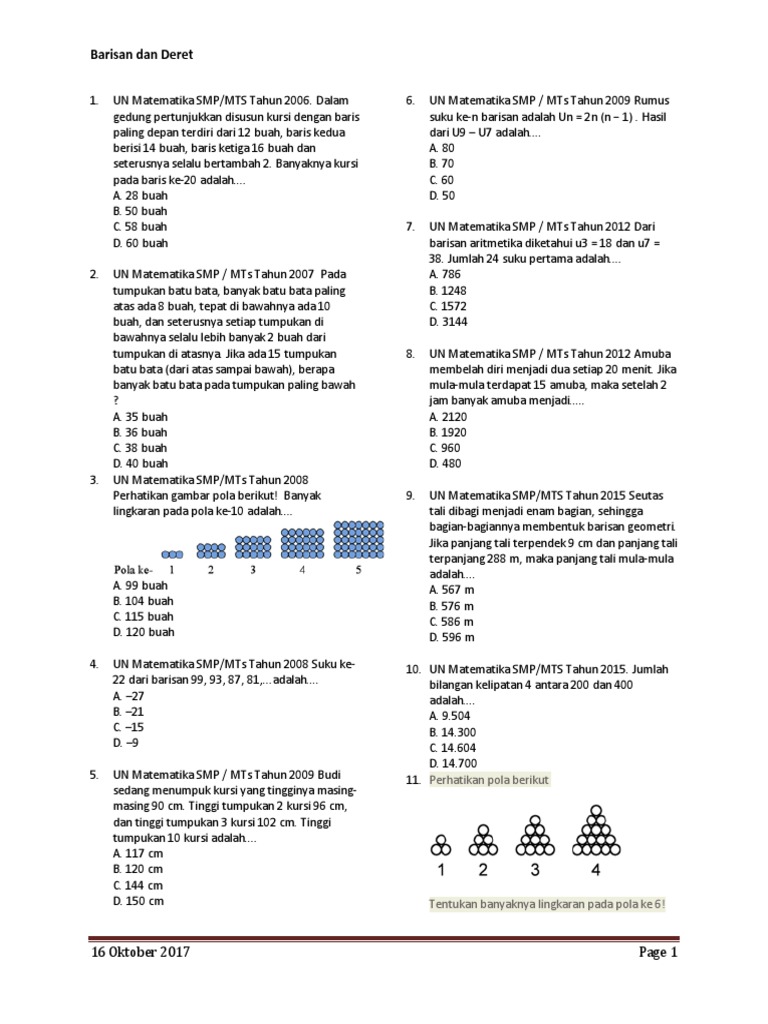 Barisan dan Deret

1. UN Matematika SMP/MTS Tahun 2006. Dalam gedung pertunjukkan disusun kursi dengan baris paling depan terdiri dari 12 buah, baris kedua berisi 14 buah, baris ketiga 16 buah dan seterusnya selalu bertambah 2. Banyaknya kursi pada baris ke-20 adalah....
A. 28 buah
B. 50 buah
C. 58 buah
D. 60 buah

2. UN Matematika SMP / MTs Tahun 2007 Pada tumpukan batu bata, banyak batu bata paling atas ada 8 buah, tepat di bawahnya ada 10 buah, dan seterusnya setiap tumpukan di bawahnya selalu lebih banyak 2 buah dari tumpukan di atasnya. Jika ada 15 tumpukan batu bata (dari atas sampai bawah), berapa banyak batu bata pada tumpukan paling bawah ?
A. 35 buah
B. 36 buah
C. 38 buah
D. 40 buah

3. UN Matematika SMP/MTs Tahun 2008 Perhatikan gambar pola berikut! Banyak lingkaran pada pola ke-10 adalah....
Pola ke- 1 2 3 4 5
A. 99 buah
B. 104 buah
C. 115 buah
D. 120 buah

4. UN Matematika SMP/MTs Tahun 2008 Suku ke-22 dari barisan 99, 93, 87, 81,... adalah....
A. –27
B. –21
C. –15
D. –9

5. UN Matematika SMP / MTs Tahun 2009 Budi sedang menumpuk kursi yang tingginya masing-masing 90 cm. Tinggi tumpukan 2 kursi 96 cm, dan tinggi tumpukan 3 kursi 102 cm. Tinggi tumpukan 10 kursi adalah....
A. 117 cm
B. 120 cm
C. 144 cm
D. 150 cm

6. UN Matematika SMP / MTs Tahun 2009 Rumus suku ke-n barisan adalah Un = 2n (n – 1) . Hasil dari U9 – U7 adalah....
A. 80
B. 70
C. 60
D. 50

7. UN Matematika SMP / MTs Tahun 2012 Dari barisan aritmetika diketahui u3 = 18 dan u7 = 38. Jumlah 24 suku pertama adalah....
A. 786
B. 1248
C. 1572
D. 3144

8. UN Matematika SMP / MTs Tahun 2012 Amuba membelah diri menjadi dua setiap 20 menit. Jika mula-mula terdapat 15 amuba, maka setelah 2 jam banyak amuba menjadi.....
A. 2120
B. 1920
C. 960
D. 480

9. UN Matematika SMP/MTS Tahun 2015 Seutas tali dibagi menjadi enam bagian, sehingga bagian-bagiannya membentuk barisan geometri. Jika panjang tali terpendek 9 cm dan panjang tali terpanjang 288 m, maka panjang tali mula-mula adalah....
A. 567 m
B. 576 m
C. 586 m
D. 596 m

10. UN Matematika SMP/MTS Tahun 2015. Jumlah bilangan kelipatan 4 antara 200 dan 400 adalah....
A. 9.504
B. 14.300
C. 14.604
D. 14.700

11. Perhatikan pola berikut
1 2 3 4
Tentukan banyaknya lingkaran pada pola ke 6!

16 Oktober 2017 Page 1